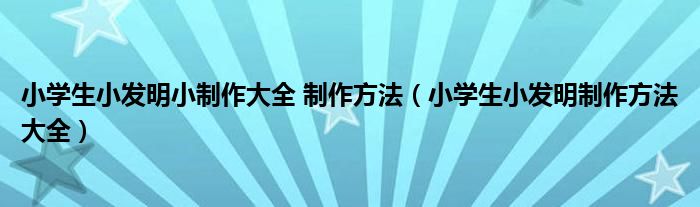 小学生小发明小制作大全 制作方法（小学生小发明制作方法大全）